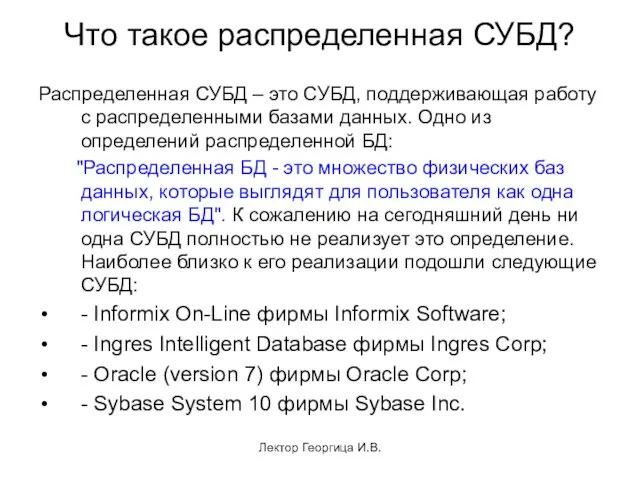 Что такое распределенная СУБД?

Распределенная СУБД – это СУБД, поддерживающая работу с распределенными базами данных. Одно из определений распределенной БД:

"Распределенная БД - это множество физических баз данных, которые выглядят для пользователя как одна логическая БД". К сожалению на сегодняшний день ни одна СУБД полностью не реализует это определение. Наиболее близко к его реализации подошли следующие СУБД:

• - Informix On-Line фирмы Informix Software;
• - Ingres Intelligent Database фирмы Ingres Corp;
• - Oracle (version 7) фирмы Oracle Corp;
• - Sybase System 10 фирмы Sybase Inc.

Лектор Георгица И.В.